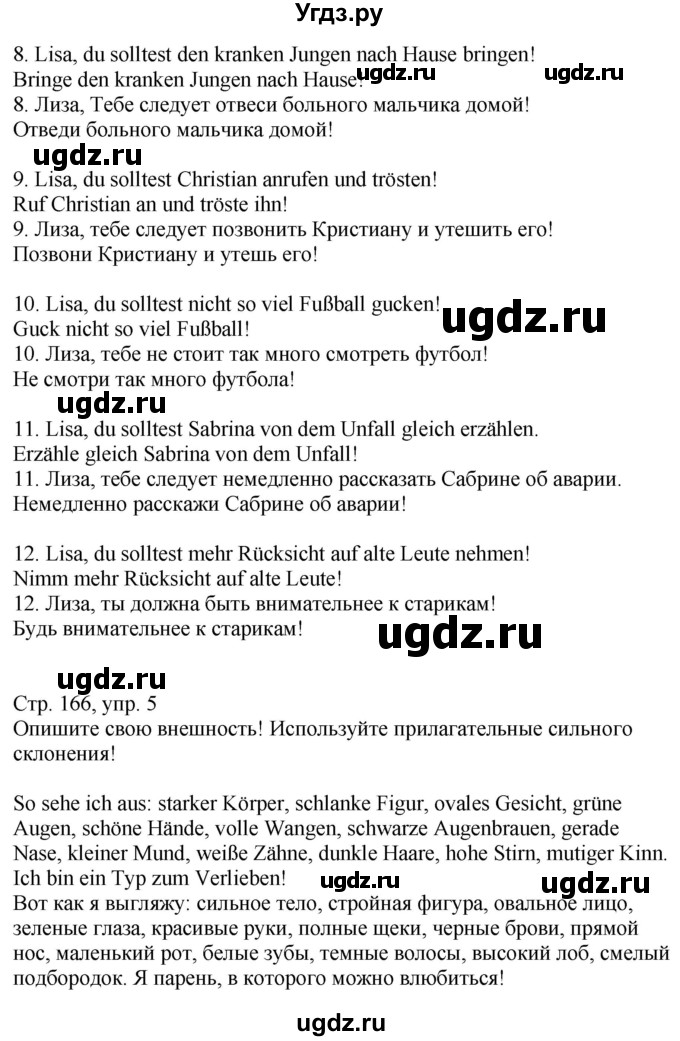 Угдз.ру

8. Lisa, du solltest den kranken Jungen nach Hause bringen!
Bringe den kranken Jungen nach Hause! ugdz.ru ugdz.ru
8. Лиза, Тебе следует отвеси больного мальчика домой!
Отведи больного мальчика домой!

ugdz.ru

9. Lisa, du solltest Christian anrufen und trösten!
Ruf Christian an und tröste ihn!
9. Лиза, тебе следует позвонить Кристиану и утешить его!
Позвони Кристиану и утешь его!

10. Lisa, du solltest nicht so viel Fußball gucken! ugdz.ru
Guck nicht so viel Fußball!
10. Лиза, тебе не стоит так много смотреть футбол!
Не смотри так много футбола!

ugdz.ru

11. Lisa, du solltest Sabrina von dem Unfall gleich erzählen.
Erzähle gleich Sabrina von dem Unfall!
11. Лиза, тебе следует немедленно рассказать Сабрине об аварии.
Немедленно расскажи Сабрине об аварии!

12. Lisa, du solltest mehr Rücksicht auf alte Leute nehmen!
Nimm mehr Rücksicht auf alte Leute!
12. Лиза, ты должна быть внимательнее к старикам!
Будь внимательнее к старикам! ugdz.ru

ugdz.ru

Стр. 166, упр. 5
Опишите свою внешность! Используйте прилагательные сильного склонения!

So sehe ich aus: starker Körper, schlanke Figur, ovales Gesicht, grüne Augen, schöne Hände, volle Wangen, schwarze Augenbrauen, gerade Nase, kleiner Mund, weiße Zähne, dunkle Haare, hohe Stirn, mutiger Kinn. Ich bin ein Typ zum Verlieben! ugdz.ru ugdz.ru
Вот как я выгляжу: сильное тело, стройная фигура, овальное лицо, зеленые глаза, красивые руки, полные щеки, черные брови, прямой нос, маленький рот, белые зубы, темные волосы, высокий лоб, смелый подбородок. Я парень, в которого можно влюбиться!

ugdz.ru